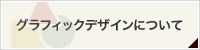 グラフィックデザインについて